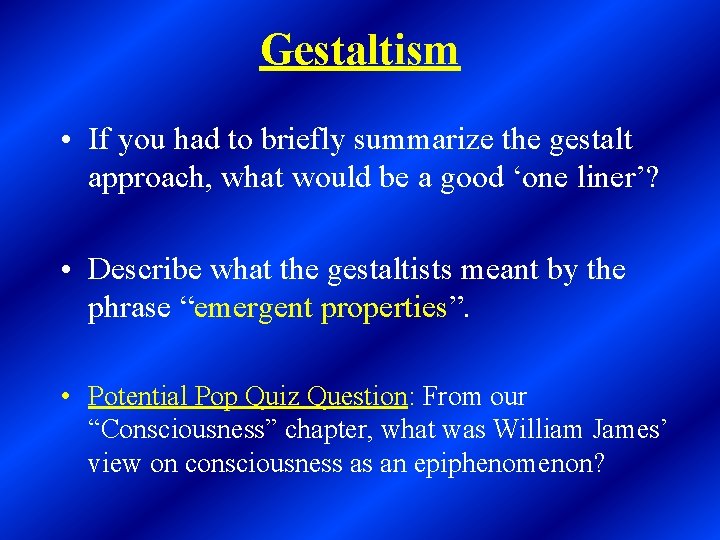 Gestaltism

• If you had to briefly summarize the gestalt approach, what would be a good ‘one liner’?

• Describe what the gestaltists meant by the phrase “emergent properties”.

• Potential Pop Quiz Question: From our “Consciousness” chapter, what was William James’ view on consciousness as an epiphenomenon?